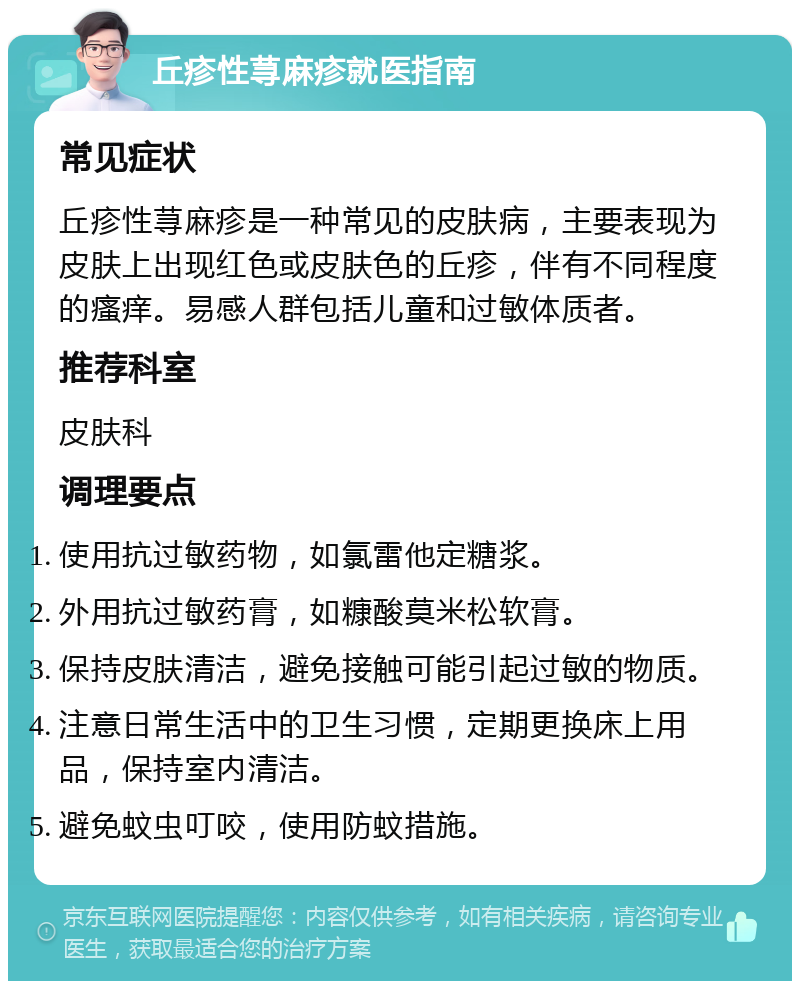 丘疹性荨麻疹就医指南

常见症状

丘疹性荨麻疹是一种常见的皮肤病，主要表现为皮肤上出现红色或皮肤色的丘疹，伴有不同程度的瘙痒。易感人群包括儿童和过敏体质者。

推荐科室

皮肤科

调理要点

1. 使用抗过敏药物，如氯雷他定糖浆。
2. 外用抗过敏药膏，如糠酸莫米松软膏。
3. 保持皮肤清洁，避免接触可能引起过敏的物质。
4. 注意日常生活中的卫生习惯，定期更换床上用品，保持室内清洁。
5. 避免蚊虫叮咬，使用防蚊措施。

京东互联网医院提醒您：内容仅供参考，如有相关疾病，请咨询专业医生，获取最适合您的治疗方案